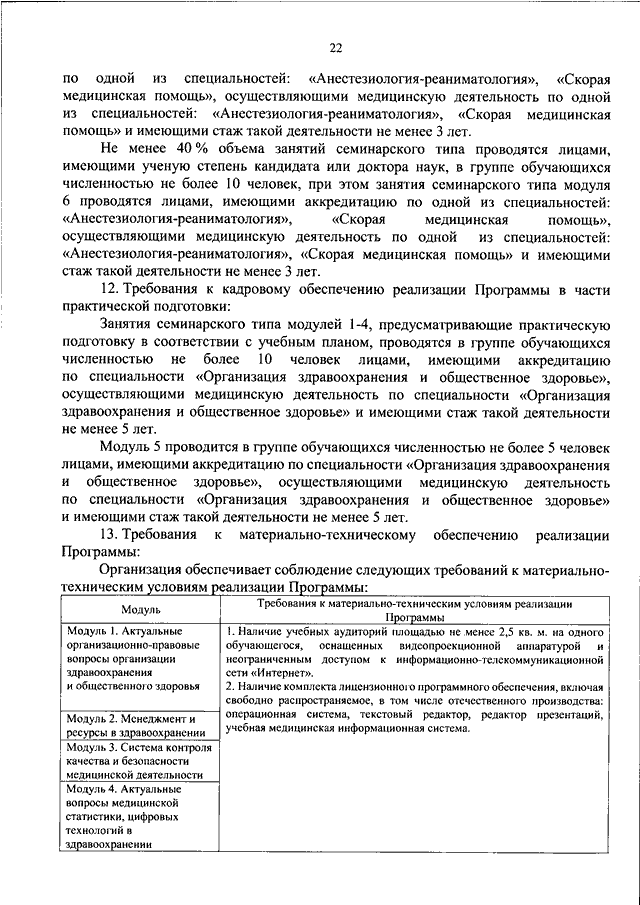 22

по одной из специальностей: «Анестезиология-реаниматология», «Скорая медицинская помощь», осуществляющими медицинскую деятельность по одной из специальностей: «Анестезиология-реаниматология», «Скорая медицинская помощь» и имеющими стаж такой деятельности не менее 3 лет.

Не менее 40 % объема занятий семинарского типа проводятся лицами, имеющими ученую степень кандидата или доктора наук, в группе обучающихся численностью не более 10 человек, при этом занятия семинарского типа модуля 6 проводятся лицами, имеющими аккредитацию по одной из специальностей: «Анестезиология-реаниматология», «Скорая медицинская помощь», осуществляющими медицинскую деятельность по одной из специальностей: «Анестезиология-реаниматология», «Скорая медицинская помощь» и имеющими стаж такой деятельности не менее 3 лет.

12. Требования к кадровому обеспечению реализации Программы в части практической подготовки:

Занятия семинарского типа модулей 1-4, предусматривающие практическую подготовку в соответствии с учебным планом, проводятся в группе обучающихся численностью не более 10 человек лицами, имеющими аккредитацию по специальности «Организация здравоохранения и общественное здоровье», осуществляющими медицинскую деятельность по специальности «Организация здравоохранения и общественное здоровье» и имеющими стаж такой деятельности не менее 5 лет.

Модуль 5 проводится в группе обучающихся численностью не более 5 человек лицами, имеющими аккредитацию по специальности «Организация здравоохранения и общественное здоровье», осуществляющими медицинскую деятельность по специальности «Организация здравоохранения и общественное здоровье» и имеющими стаж такой деятельности не менее 5 лет.

13. Требования к материально-техническому обеспечению реализации Программы:

Организация обеспечивает соблюдение следующих требований к материально-техническим условиям реализации Программы:

| Модуль | Требования к материально-техническим условиям реализации Программы |
|---|---|
| Модуль 1. Актуальные организационно-правовые вопросы организации здравоохранения и общественного здоровья | 1. Наличие учебных аудиторий площадью не менее 2,5 кв. м. на одного обучающегося, оснащенных видеопроекционной аппаратурой и неограниченным доступом к информационно-телекоммуникационной сети «Интернет». 2. Наличие комплекта лицензионного программного обеспечения, включая свободно распространяемое, в том числе отечественного производства: операционная система, текстовый редактор, редактор презентаций, учебная медицинская информационная система. |
| Модуль 2. Менеджмент и ресурсы в здравоохранении | |
| Модуль 3. Система контроля качества и безопасности медицинской деятельности | |
| Модуль 4. Актуальные вопросы медицинской статистики, цифровых технологий в здравоохранении | |